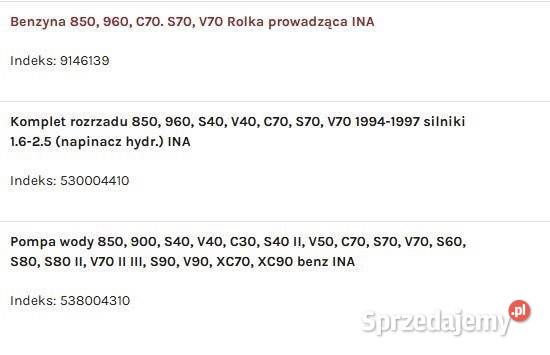 Benzyna 850, 960, C70. S70, V70 Rolka prowadząca INA

Indeks: 9146139

Komplet rozrzadu 850, 960, S40, V40, C70, S70, V70 1994-1997 silniki 1.6-2.5 (napinacz hydr.) INA

Indeks: 530004410

Pompa wody 850, 900, S40, V40, C30, S40 II, V50, C70, S70, V70, S60, S80, S80 II, V70 II III, S90, V90, XC70, XC90 benz INA

Indeks: 538004310

Sprzedajemy.pl